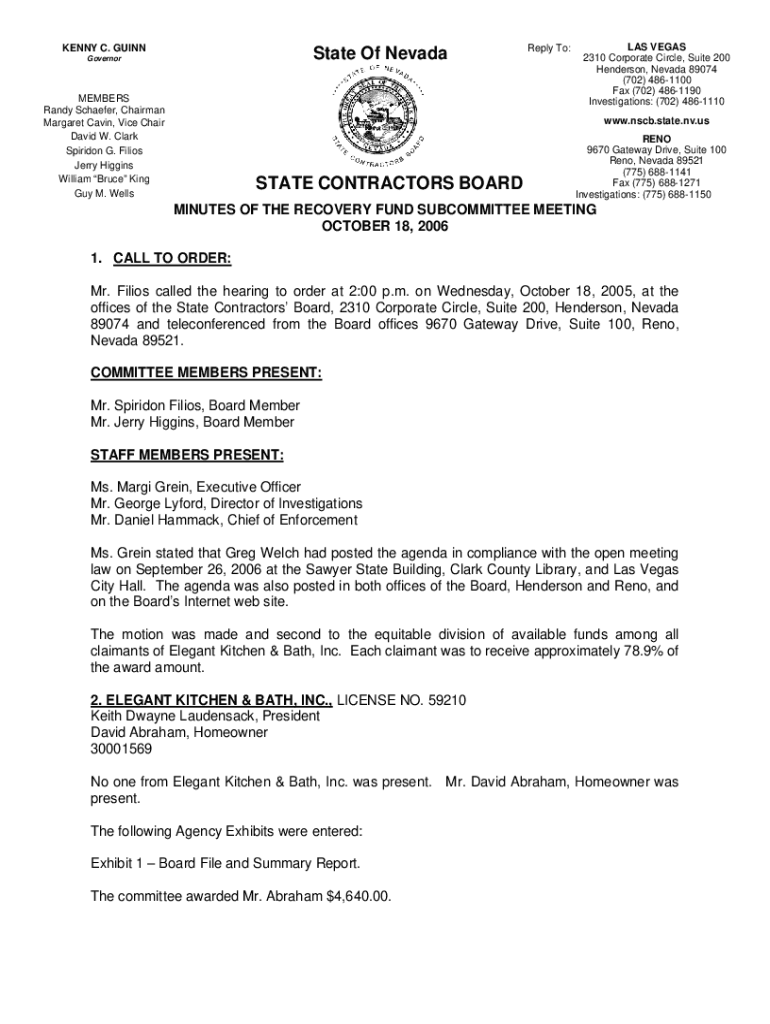 KENNY C. GUINN
Governor

MEMBERS
Randy Schaefer, Chairman
Margaret Cavin, Vice Chair
David W. Clark
Spiridon G. Filios
Jerry Higgins
William "Bruce" King
Guy M. Wells

State Of Nevada

STATE OF NEVADA
STATE CONTRACTORS BOARD

STATE CONTRACTORS BOARD

Reply To:

LAS VEGAS
2310 Corporate Circle, Suite 200
Henderson, Nevada 89074
(702) 486-1100
Fax (702) 486-1190
Investigations: (702) 486-1110

www.nscb.state.nv.us

RENO
9670 Gateway Drive, Suite 100
Reno, Nevada 89521
(775) 688-1141
Fax (775) 688-1271
Investigations: (775) 688-1150

MINUTES OF THE RECOVERY FUND SUBCOMMITTEE MEETING
OCTOBER 18, 2006

1. CALL TO ORDER:

Mr. Filios called the hearing to order at 2:00 p.m. on Wednesday, October 18, 2005, at the offices of the State Contractors' Board, 2310 Corporate Circle, Suite 200, Henderson, Nevada 89074 and teleconferenced from the Board offices 9670 Gateway Drive, Suite 100, Reno, Nevada 89521.

COMMITTEE MEMBERS PRESENT:

Mr. Spiridon Filios, Board Member
Mr. Jerry Higgins, Board Member

STAFF MEMBERS PRESENT:

Ms. Margi Grein, Executive Officer
Mr. George Lyford, Director of Investigations
Mr. Daniel Hammack, Chief of Enforcement

Ms. Grein stated that Greg Welch had posted the agenda in compliance with the open meeting law on September 26, 2006 at the Sawyer State Building, Clark County Library, and Las Vegas City Hall. The agenda was also posted in both offices of the Board, Henderson and Reno, and on the Board's Internet web site.

The motion was made and second to the equitable division of available funds among all claimants of Elegant Kitchen & Bath, Inc. Each claimant was to receive approximately 78.9% of the award amount.

2. ELEGANT KITCHEN & BATH, INC., LICENSE NO. 59210
Keith Dwayne Laudensack, President
David Abraham, Homeowner
30001569

No one from Elegant Kitchen & Bath, Inc. was present. Mr. David Abraham, Homeowner was present.

The following Agency Exhibits were entered:

Exhibit 1 – Board File and Summary Report.

The committee awarded Mr. Abraham $4,640.00.